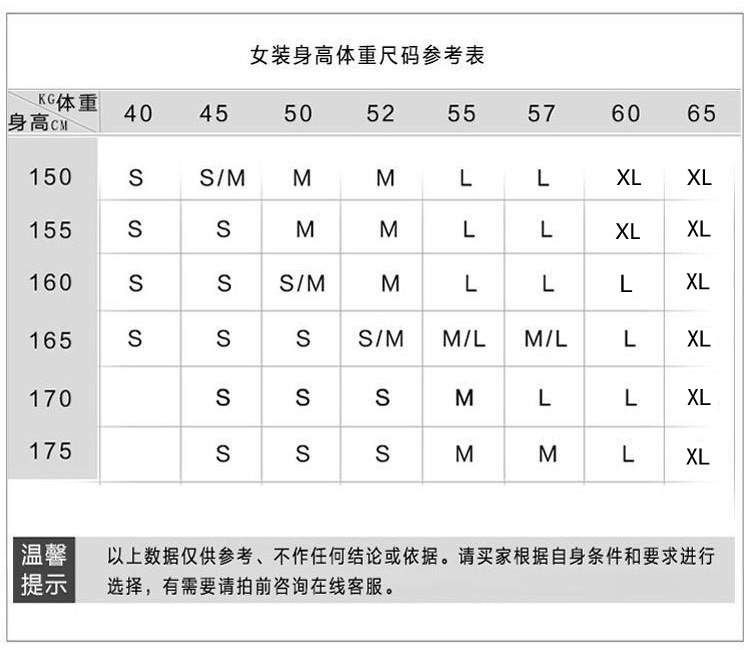 女装身高体重尺码参考表

| KG体重 身高CM | 40 | 45 | 50 | 52 | 55 | 57 | 60 | 65 |
|---|---|---|---|---|---|---|---|---|
| 150 | S | S/M | M | M | L | L | XL | XL |
| 155 | S | S | M | M | L | L | XL | XL |
| 160 | S | S | S/M | M | L | L | L | XL |
| 165 | S | S | S | S/M | M/L | M/L | L | XL |
| 170 |  | S | S | S | M | L | L | XL |
| 175 |  | S | S | S | M | M | L | XL |

温馨提示

以上数据仅供参考、不作任何结论或依据。请买家根据自身条件和要求进行选择，有需要请拍前咨询在线客服。